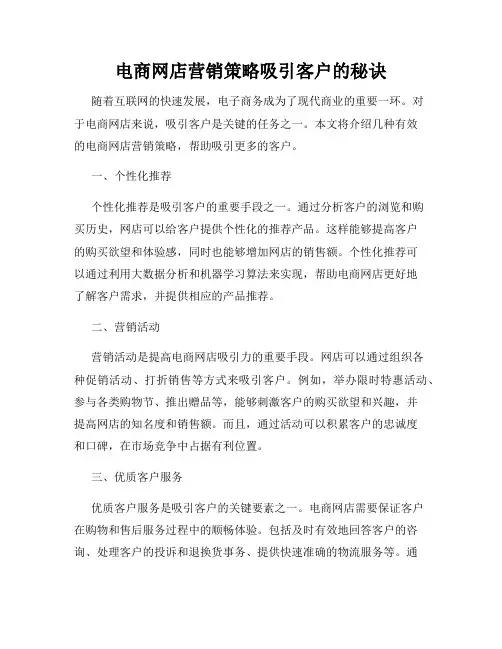 电商网店营销策略吸引客户的秘诀

随着互联网的快速发展，电子商务成为了现代商业的重要一环。对于电商网店来说，吸引客户是关键的任务之一。本文将介绍几种有效的电商网店营销策略，帮助吸引更多的客户。

一、个性化推荐

个性化推荐是吸引客户的重要手段之一。通过分析客户的浏览和购买历史，网店可以给客户提供个性化的推荐产品。这样能够提高客户的购买欲望和体验感，同时也能够增加网店的销售额。个性化推荐可以通过利用大数据分析和机器学习算法来实现，帮助电商网店更好地了解客户需求，并提供相应的产品推荐。

二、营销活动

营销活动是提高电商网店吸引力的重要手段。网店可以通过组织各种促销活动、打折销售等方式来吸引客户。例如，举办限时特惠活动、参与各类购物节、推出赠品等，能够刺激客户的购买欲望和兴趣，并提高网店的知名度和销售额。而且，通过活动可以积累客户的忠诚度和口碑，在市场竞争中占据有利位置。

三、优质客户服务

优质客户服务是吸引客户的关键要素之一。电商网店需要保证客户在购物和售后服务过程中的顺畅体验。包括及时有效地回答客户的咨询、处理客户的投诉和退换货事务、提供快速准确的物流服务等。通